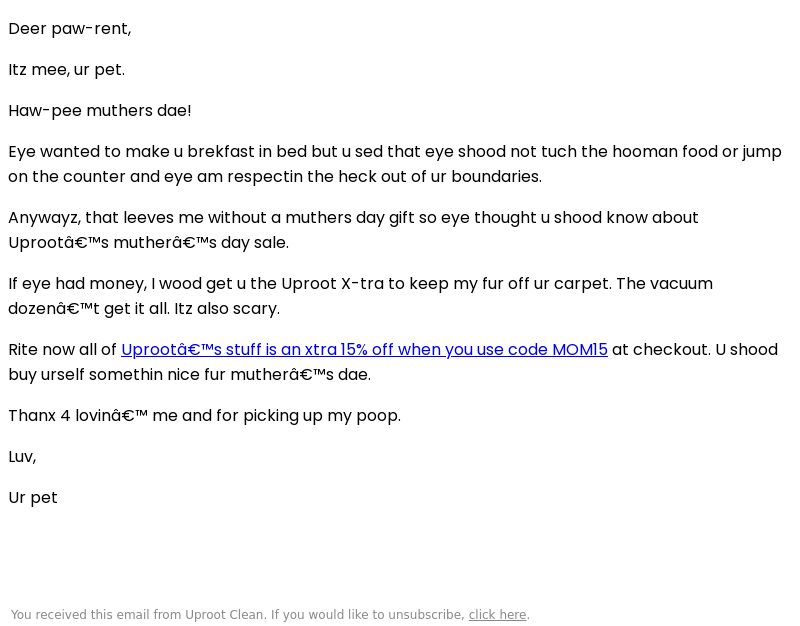 Deer paw-rent,

Itz mee, ur pet.

Haw-pee muthers dae!

Eye wanted to make u brekfast in bed but u sed that eye shood not tuch the hooman food or jump on the counter and eye am respectin the heck out of ur boundaries.

Anywayz, that leeves me without a muthers day gift so eye thought u shood know about Uprootâ€™s mutherâ€™s day sale.

If eye had money, I wood get u the Uproot X-tra to keep my fur off ur carpet. The vacuum dozenâ€™t get it all. Itz also scary.

Rite now all of Uprootâ€™s stuff is an xtra 15% off when you use code MOM15 at checkout. U shood buy urself somethin nice fur mutherâ€™s dae.

Thanx 4 lovinâ€™ me and for picking up my poop.

Luv,

Ur pet

You received this email from Uproot Clean. If you would like to unsubscribe, click here.